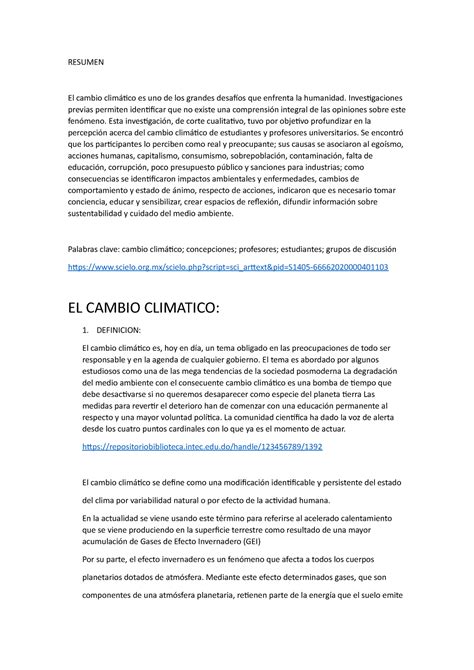 RESUMEN

El cambio climático es uno de los grandes desafíos que enfrenta la humanidad. Investigaciones previas permiten identificar que no existe una comprensión integral de las opiniones sobre este fenómeno. Esta investigación, de corte cualitativo, tuvo por objetivo profundizar en la percepción acerca del cambio climático de estudiantes y profesores universitarios. Se encontró que los participantes lo perciben como real y preocupante; sus causas se asociaron al egoísmo, acciones humanas, capitalismo, consumismo, sobrepoblación, contaminación, falta de educación, corrupción, poco presupuesto público y sanciones para industrias; como consecuencias se identificaron impactos ambientales y enfermedades, cambios de comportamiento y estado de ánimo, respecto de acciones, indicaron que es necesario tomar conciencia, educar y sensibilizar, crear espacios de reflexión, difundir información sobre sustentabilidad y cuidado del medio ambiente.

Palabras clave: cambio climático; concepciones; profesores; estudiantes; grupos de discusión

https://www.scielo.org.mx/scielo.php?script=sci_arttext&pid=S1405-66662020000401103

EL CAMBIO CLIMATICO:

1. DEFINICION:

El cambio climático es, hoy en día, un tema obligado en las preocupaciones de todo ser responsable y en la agenda de cualquier gobierno. El tema es abordado por algunos estudiosos como una de las mega tendencias de la sociedad posmoderna La degradación del medio ambiente con el consecuente cambio climático es una bomba de tiempo que debe desactivarse si no queremos desaparecer como especie del planeta tierra Las medidas para revertir el deterioro han de comenzar con una educación permanente al respecto y una mayor voluntad política. La comunidad científica ha dado la voz de alerta desde los cuatro puntos cardinales con lo que ya es el momento de actuar.

https://repositoriobiblioteca.intec.edu.do/handle/123456789/1392

El cambio climático se define como una modificación identificable y persistente del estado del clima por variabilidad natural o por efecto de la actividad humana.

En la actualidad se viene usando este término para referirse al acelerado calentamiento que se viene produciendo en la superficie terrestre como resultado de una mayor acumulación de Gases de Efecto Invernadero (GEI)

Por su parte, el efecto invernadero es un fenómeno que afecta a todos los cuerpos planetarios dotados de atmósfera. Mediante este efecto determinados gases, que son componentes de una atmósfera planetaria, retienen parte de la energía que el suelo emite